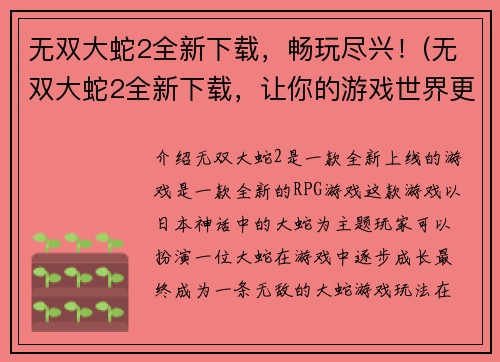 无双大蛇2全新下载，畅玩尽兴！(无双大蛇2全新下载，让你的游戏世界更

介绍无双大蛇2是一款全新上线的游戏是一款全新的RPG游戏这款游戏以日本神话中的大蛇为主题玩家可以扮演一位大蛇在游戏中逐步成长最终成为一条无敌的大蛇游戏玩法在